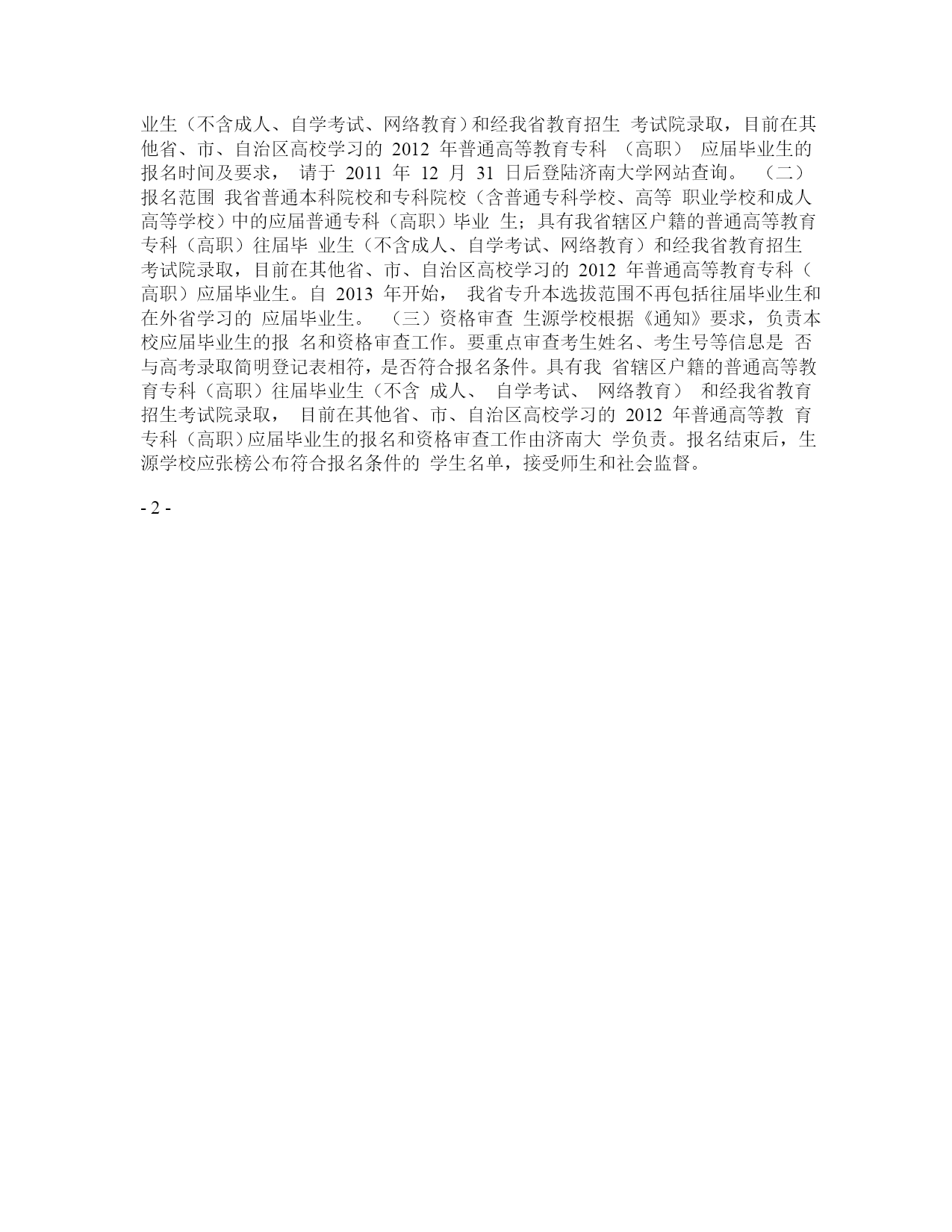 业生（不含成人、自学考试、网络教育）和经我省教育招生 考试院录取，目前在其他省、市、自治区高校学习的 2012 年普通高等教育专科 （高职） 应届毕业生的报名时间及要求， 请于 2011 年 12 月 31 日后登陆济南大学网站查询。 （二）报名范围 我省普通本科院校和专科院校（含普通专科学校、高等 职业学校和成人高等学校）中的应届普通专科（高职）毕业 生；具有我省辖区户籍的普通高等教育专科（高职）往届毕 业生（不含成人、自学考试、网络教育）和经我省教育招生 考试院录取，目前在其他省、市、自治区高校学习的 2012 年普通高等教育专科（高职）应届毕业生。自 2013 年开始， 我省专升本选拔范围不再包括往届毕业生和在外省学习的 应届毕业生。 （三）资格审查 生源学校根据《通知》要求，负责本校应届毕业生的报 名和资格审查工作。要重点审查考生姓名、考生号等信息是 否与高考录取简明登记表相符，是否符合报名条件。具有我 省辖区户籍的普通高等教育专科（高职）往届毕业生（不含 成人、 自学考试、 网络教育） 和经我省教育招生考试院录取， 目前在其他省、市、自治区高校学习的 2012 年普通高等教 育专科（高职）应届毕业生的报名和资格审查工作由济南大 学负责。报名结束后，生源学校应张榜公布符合报名条件的 学生名单，接受师生和社会监督。

- 2 -